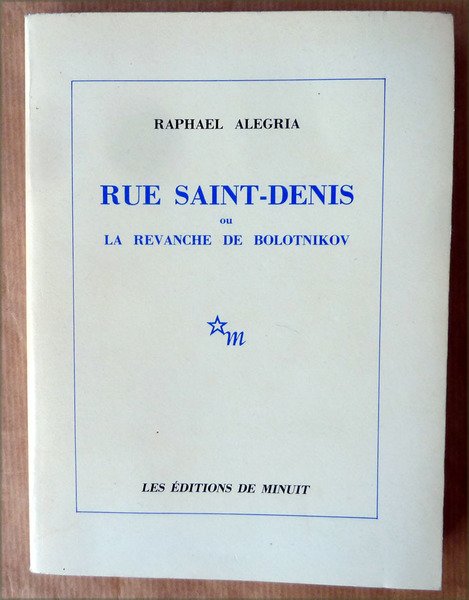 RAPHAEL ALEGRIA

RUE SAINT-DENIS
ou
LA REVANCHE DE BOLOTNIKOV

m

LES ÉDITIONS DE MINUIT